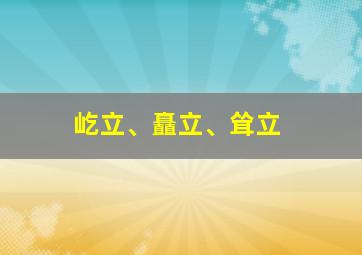 屹立、矗立、耸立